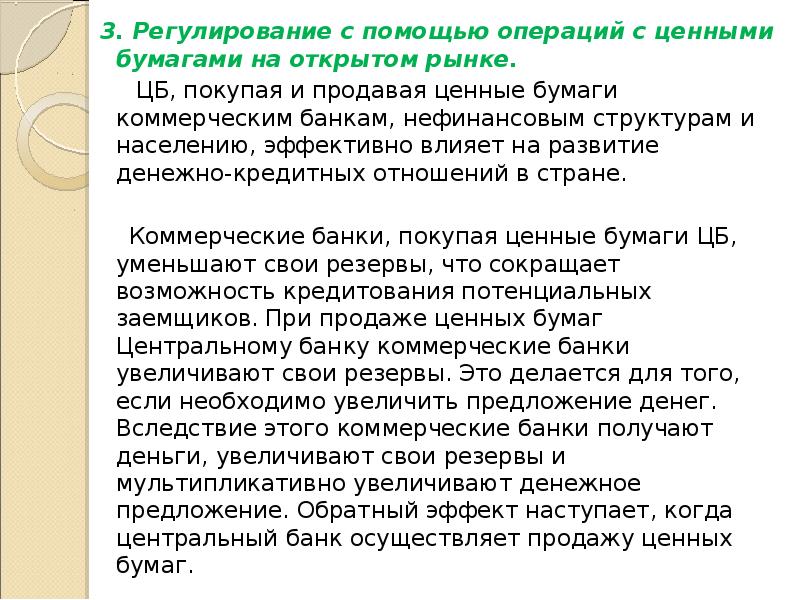 3. Регулирование с помощью операций с ценными бумагами на открытом рынке.

ЦБ, покупая и продавая ценные бумаги коммерческим банкам, нефинансовым структурам и населению, эффективно влияет на развитие денежно-кредитных отношений в стране.

Коммерческие банки, покупая ценные бумаги ЦБ, уменьшают свои резервы, что сокращает возможность кредитования потенциальных заемщиков. При продаже ценных бумаг Центральному банку коммерческие банки увеличивают свои резервы. Это делается для того, если необходимо увеличить предложение денег. Вследствие этого коммерческие банки получают деньги, увеличивают свои резервы и мультипликативно увеличивают денежное предложение. Обратный эффект наступает, когда центральный банк осуществляет продажу ценных бумаг.